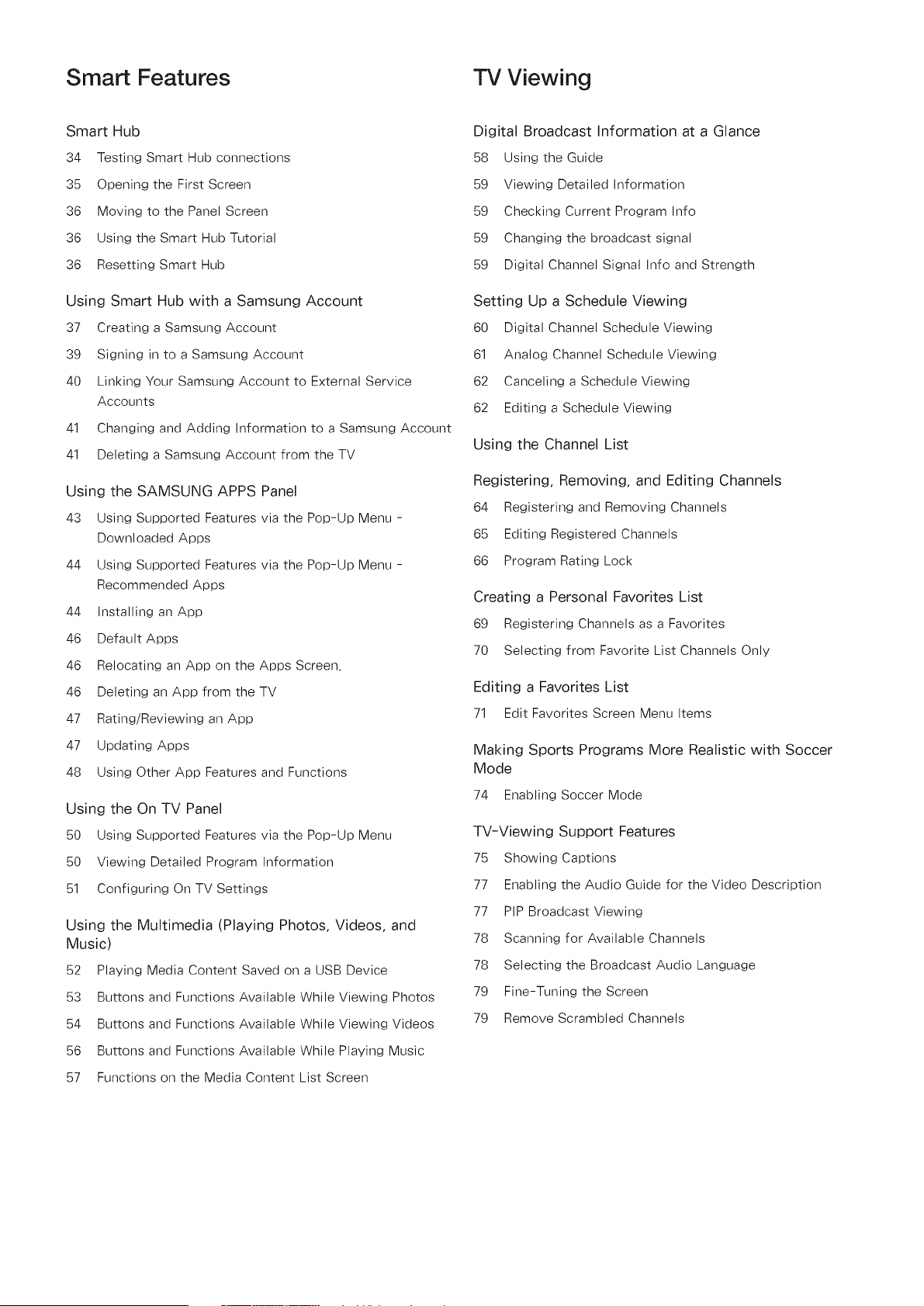 Smart Features

Smart Hub

34 Testing Smart Hub connections

35 Opening the First Screen

36 Moving to the Panel Screen

36 Using the Smart Hub Tutorial

36 Resetting Smart Hub

Using Smart Hub with a Samsung Account

37 Creating a Samsung Account

39 Signing in to a Samsung Account

40 Linking Your Samsung Account to External Service Accounts

41 Changing and Adding Information to a Samsung Account

41 Deleting a Samsung Account from the TV

Using the SAMSUNG APPS Panel

43 Using Supported Features via the Pop-Up Menu - Downloaded Apps

44 Using Supported Features via the Pop-Up Menu - Recommended Apps

44 Installing an App

46 Default Apps

46 Relocating an App on the Apps Screen.

46 Deleting an App from the TV

47 Rating/Reviewing an App

47 Updating Apps

48 Using Other App Features and Functions

Using the On TV Panel

50 Using Supported Features via the Pop-Up Menu

50 Viewing Detailed Program Information

51 Configuring On TV Settings

Using the Multimedia (Playing Photos, Videos, and Music)

52 Playing Media Content Saved on a USB Device

53 Buttons and Functions Available While Viewing Photos

54 Buttons and Functions Available While Viewing Videos

56 Buttons and Functions Available While Playing Music

57 Functions on the Media Content List Screen

TV Viewing

Digital Broadcast Information at a Glance

58 Using the Guide

59 Viewing Detailed Information

59 Checking Current Program Info

59 Changing the broadcast signal

59 Digital Channel Signal Info and Strength

Setting Up a Schedule Viewing

60 Digital Channel Schedule Viewing

61 Analog Channel Schedule Viewing

62 Canceling a Schedule Viewing

62 Editing a Schedule Viewing

Using the Channel List

Registering, Removing, and Editing Channels

64 Registering and Removing Channels

65 Editing Registered Channels

66 Program Rating Lock

Creating a Personal Favorites List

69 Registering Channels as a Favorites

70 Selecting from Favorite List Channels Only

Editing a Favorites List

71 Edit Favorites Screen Menu Items

Making Sports Programs More Realistic with Soccer Mode

74 Enabling Soccer Mode

TV-Viewing Support Features

75 Showing Captions

77 Enabling the Audio Guide for the Video Description

77 PIP Broadcast Viewing

78 Scanning for Available Channels

78 Selecting the Broadcast Audio Language

79 Fine-Tuning the Screen

79 Remove Scrambled Channels